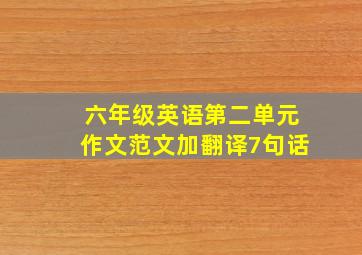 六年级英语第二单元
作文范文加翻译7句话